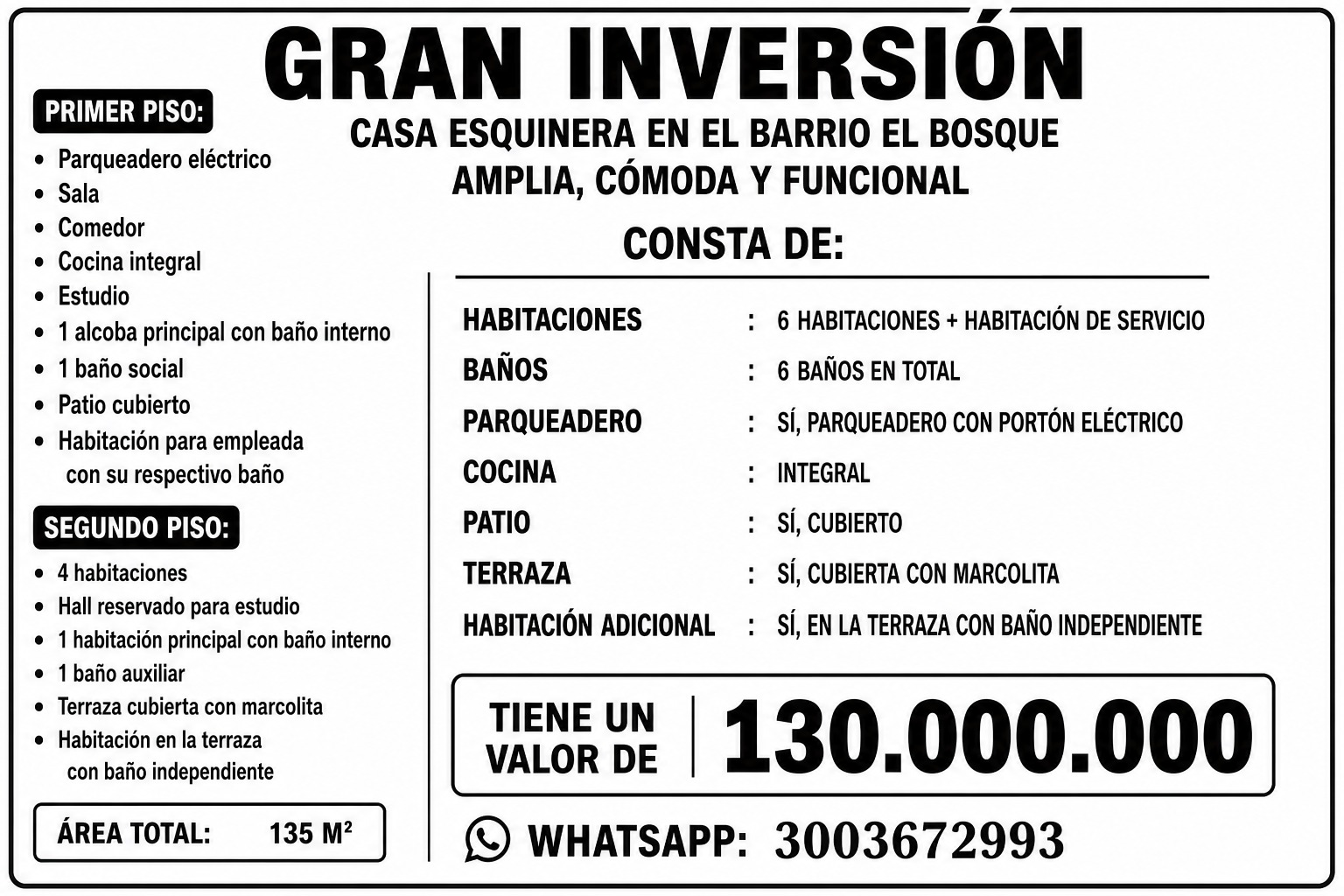 GRAN INVERSIÓN

CASA ESQUINERA EN EL BARRIO EL BOSQUE
AMPLIA, CÓMODA Y FUNCIONAL

PRIMER PISO:

• Parqueadero eléctrico
• Sala
• Comedor
• Cocina integral
• Estudio
• 1 alcoba principal con baño interno
• 1 baño social
• Patio cubierto
• Habitación para empleada con su respectivo baño

SEGUNDO PISO:

• 4 habitaciones
• Hall reservado para estudio
• 1 habitación principal con baño interno
• 1 baño auxiliar
• Terraza cubierta con marcolita
• Habitación en la terraza con baño independiente

ÁREA TOTAL: 135 $M^2$

CONSTA DE:

HABITACIONES : 6 HABITACIONES + HABITACIÓN DE SERVICIO
BAÑOS : 6 BAÑOS EN TOTAL
PARQUEADERO : SÍ, PARQUEADERO CON PORTÓN ELÉCTRICO
COCINA : INTEGRAL
PATIO : SÍ, CUBIERTO
TERRAZA : SÍ, CUBIERTA CON MARCOLITA
HABITACIÓN ADICIONAL : SÍ, EN LA TERRAZA CON BAÑO INDEPENDIENTE

TIENE UN VALOR DE 130.000.000

WHATSAPP: 3003672993